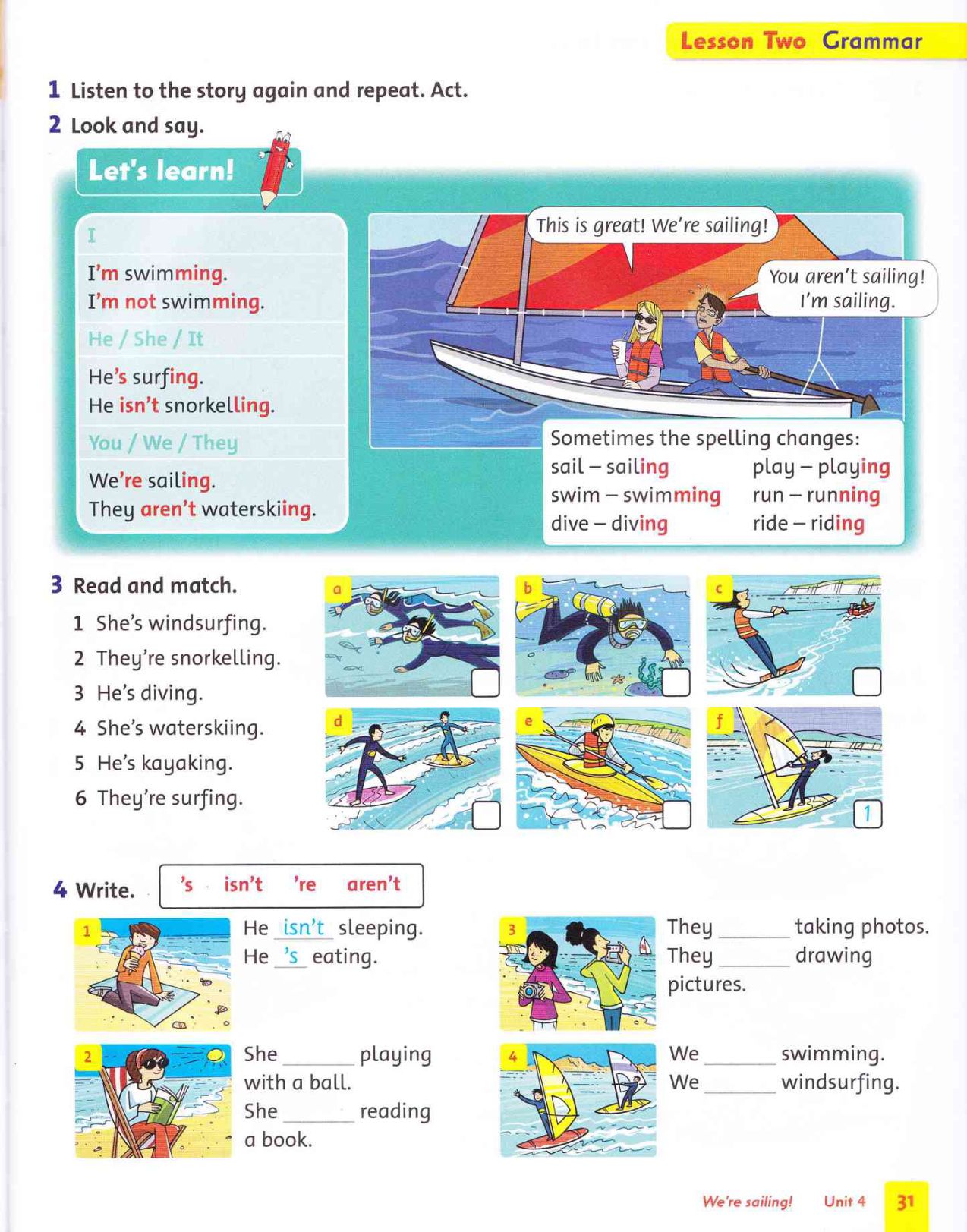 Lesson Two Grammar

1 Listen to the story again and repeat. Act.

2 Look and say.

Let's learn!

I

I'm swimming.
I'm not swimming.

He / She / It

He's surfing.
He isn't snorkelling.

You / We / They

We're sailing.
They aren't waterskiing.

This is great! We're sailing!

You aren't sailing! I'm sailing.

Sometimes the spelling changes:
sail – sailing
swim – swimming
dive – diving
play – playing
run – running
ride – riding

3 Read and match.

1 She's windsurfing.
2 They're snorkelling.
3 He's diving.
4 She's waterskiing.
5 He's kayaking.
6 They're surfing.

a b c d e f 1

4 Write. 's isn't 're aren't

1 He isn't sleeping.
He 's eating.

2 She ______ playing with a ball.
She ______ reading a book.

3 They ______ taking photos.
They ______ drawing pictures.

4 We ______ swimming.
We ______ windsurfing.

We're sailing! Unit 4 31